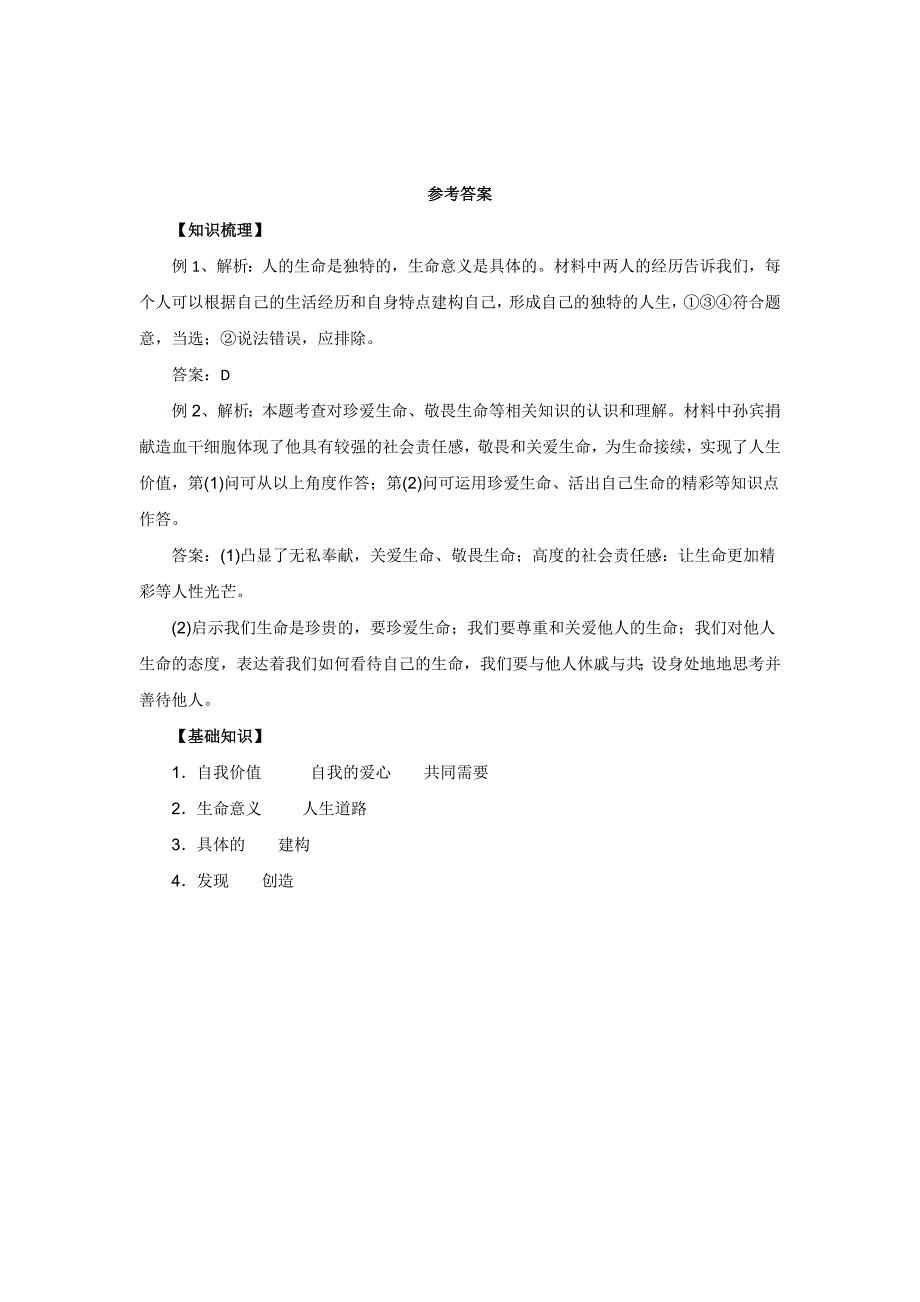 参考答案

【知识梳理】

例 1、解析：人的生命是独特的，生命意义是具体的。材料中两人的经历告诉我们，每个人可以根据自己的生活经历和自身特点建构自己，形成自己的独特的人生，①③④符合题意，当选；②说法错误，应排除。

答案：D

例 2、解析：本题考查对珍爱生命、敬畏生命等相关知识的认识和理解。材料中孙宾捐献造血干细胞体现了他具有较强的社会责任感，敬畏和关爱生命，为生命接续，实现了人生价值，第(1)问可从以上角度作答；第(2)问可运用珍爱生命、活出自己生命的精彩等知识点作答。

答案：(1)凸显了无私奉献，关爱生命、敬畏生命；高度的社会责任感：让生命更加精彩等人性光芒。

(2)启示我们生命是珍贵的，要珍爱生命；我们要尊重和关爱他人的生命；我们对他人生命的态度，表达着我们如何看待自己的生命，我们要与他人休戚与共；设身处地地思考并善待他人。

【基础知识】

1．自我价值　　自我的爱心　　共同需要

2．生命意义　　人生道路

3．具体的　　建构

4．发现　　创造